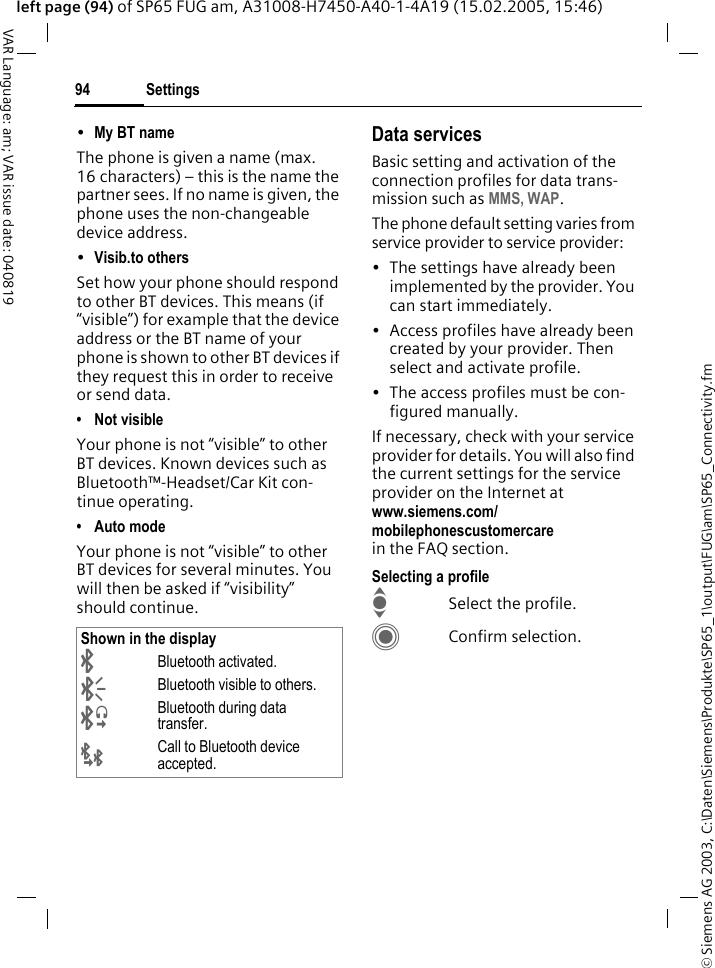 left page (94) of SP65 FUG am, A31008-H7450-A40-1-4A19 (15.02.2005, 15:46)

VAR Language: am; VAR issue date: 040819

94 Settings

• My BT name

The phone is given a name (max. 16 characters) – this is the name the partner sees. If no name is given, the phone uses the non-changeable device address.

• Visib.to others

Set how your phone should respond to other BT devices. This means (if "visible") for example that the device address or the BT name of your phone is shown to other BT devices if they request this in order to receive or send data.

• Not visible

Your phone is not "visible" to other BT devices. Known devices such as Bluetooth™-Headset/Car Kit continue operating.

• Auto mode

Your phone is not "visible" to other BT devices for several minutes. You will then be asked if "visibility" should continue.

| Shown in the display | |
|---|---|
| | Bluetooth activated. |
| | Bluetooth visible to others. |
| | Bluetooth during data transfer. |
| | Call to Bluetooth device accepted. |

Data services

Basic setting and activation of the connection profiles for data transmission such as MMS, WAP.

The phone default setting varies from service provider to service provider:

• The settings have already been implemented by the provider. You can start immediately.

• Access profiles have already been created by your provider. Then select and activate profile.

• The access profiles must be configured manually.

If necessary, check with your service provider for details. You will also find the current settings for the service provider on the Internet at www.siemens.com/mobilephonescustomercare in the FAQ section.

Selecting a profile

Select the profile.

Confirm selection.

© Siemens AG 2003, C:\Daten\Siemens\Produkte\SP65_1\output\FUG\am\SP65_Connectivity.fm